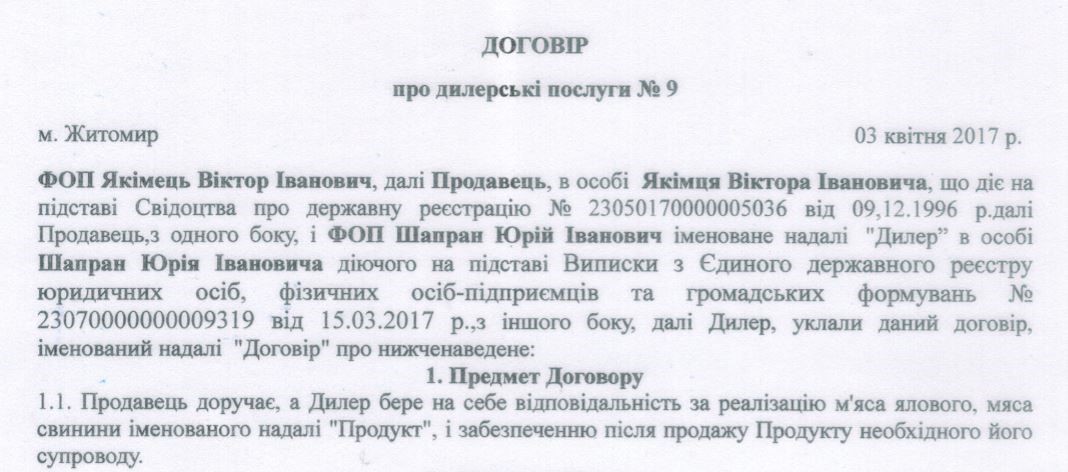 ДОГОВІР

про дилерські послуги № 9

м. Житомир

03 квітня 2017 р.

ФОП Якімець Віктор Іванович, далі Продавець, в особі Якімця Віктора Івановича, що діє на підставі Свідоцтва про державну реєстрацію № 23050170000005036 від 09,12.1996 р.далі Продавець,з одного боку, і ФОП Шапран Юрій Іванович іменоване надалі "Дилер" в особі Шапран Юрія Івановича діючого на підставі Виписки з Єдиного державного реєстру юридичних осіб, фізичних осіб-підприємців та громадських формувань № 23070000000009319 від 15.03.2017 р.,з іншого боку, далі Дилер, уклали даний договір, іменований надалі "Договір" про нижченаведене:

1. Предмет Договору

1.1. Продавець доручає, а Дилер бере на себе відповідальність за реалізацію м'яса ялового, мяса свинини іменованого надалі "Продукт", і забезпеченню після продажу Продукту необхідного його супроводу.